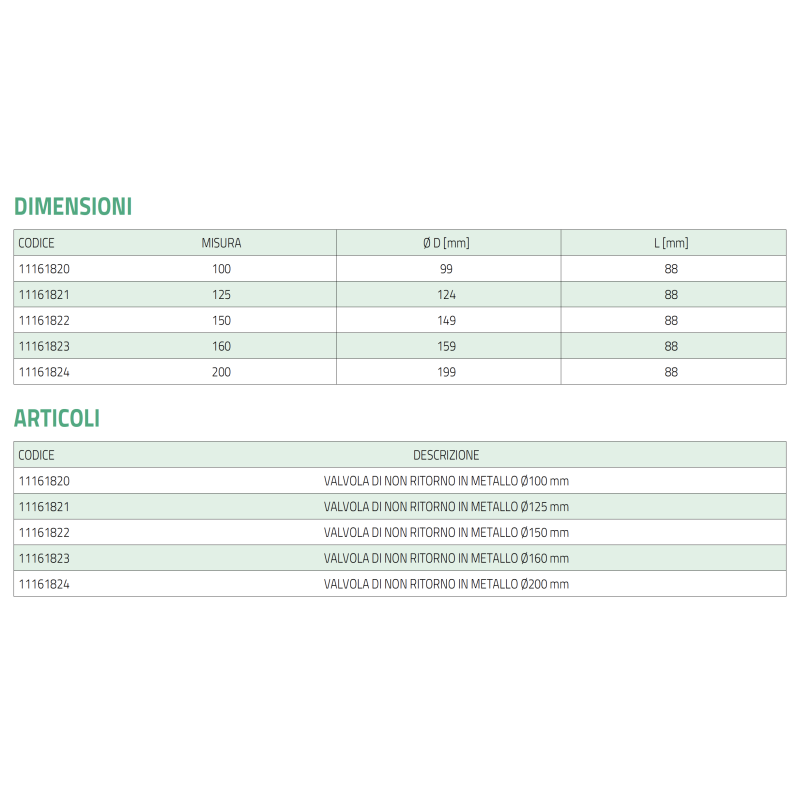 DIMENSIONI

| CODICE | MISURA | Ø D [mm] | L [mm] |
|---|---|---|---|
| 11161820 | 100 | 99 | 88 |
| 11161821 | 125 | 124 | 88 |
| 11161822 | 150 | 149 | 88 |
| 11161823 | 160 | 159 | 88 |
| 11161824 | 200 | 199 | 88 |

ARTICOLI

| CODICE | DESCRIZIONE |
|---|---|
| 11161820 | VALVOLA DI NON RITORNO IN METALLO Ø100 mm |
| 11161821 | VALVOLA DI NON RITORNO IN METALLO Ø125 mm |
| 11161822 | VALVOLA DI NON RITORNO IN METALLO Ø150 mm |
| 11161823 | VALVOLA DI NON RITORNO IN METALLO Ø160 mm |
| 11161824 | VALVOLA DI NON RITORNO IN METALLO Ø200 mm |